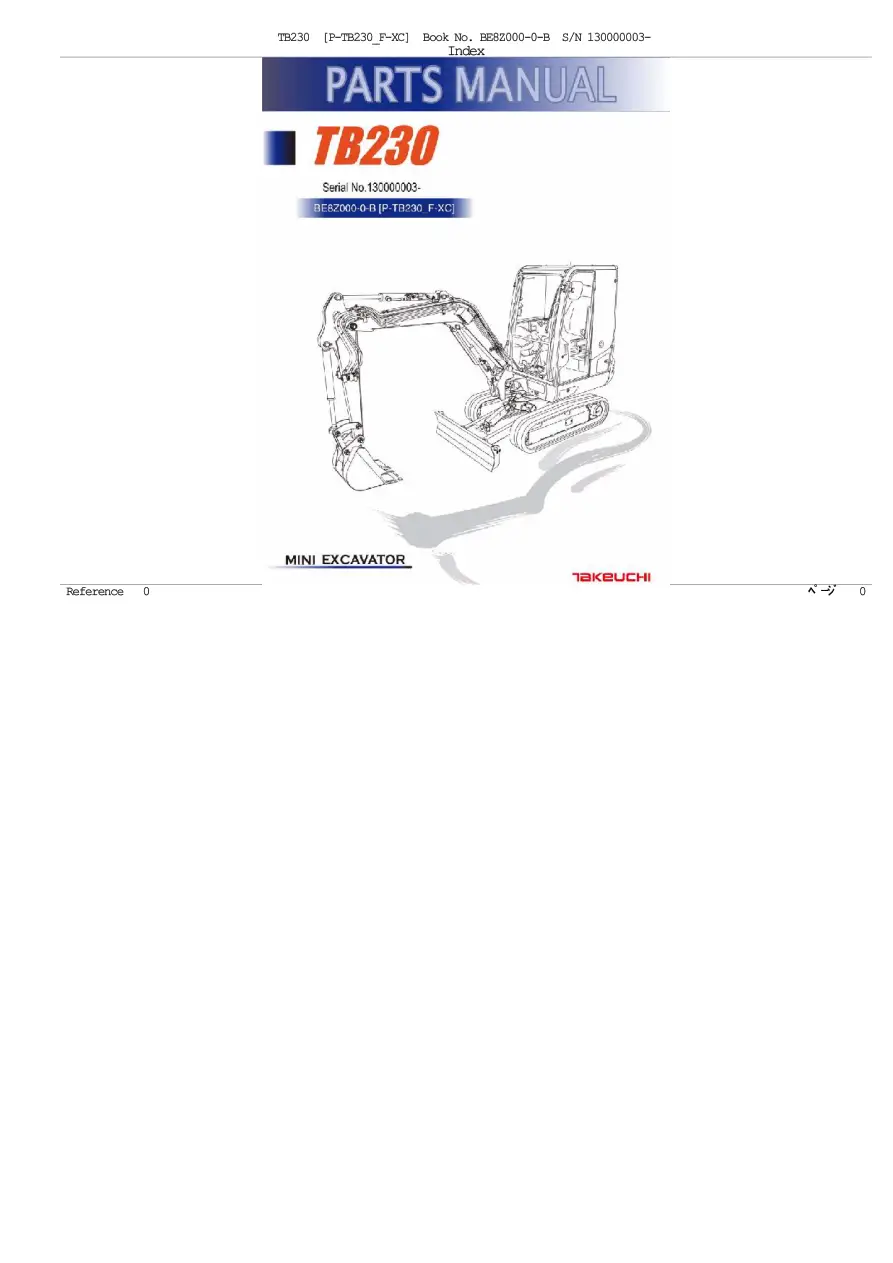 TB230 [P-TB230_F-XC] Book No. BE8Z000-0-B S/N 130000003-
Index

PARTS MANUAL

TB230

Serial No.130000003-

BE8Z000-0-B [P-TB230_F-XC]

MINI EXCAVATOR

TAKEUCHI

Reference 0

ページ 0